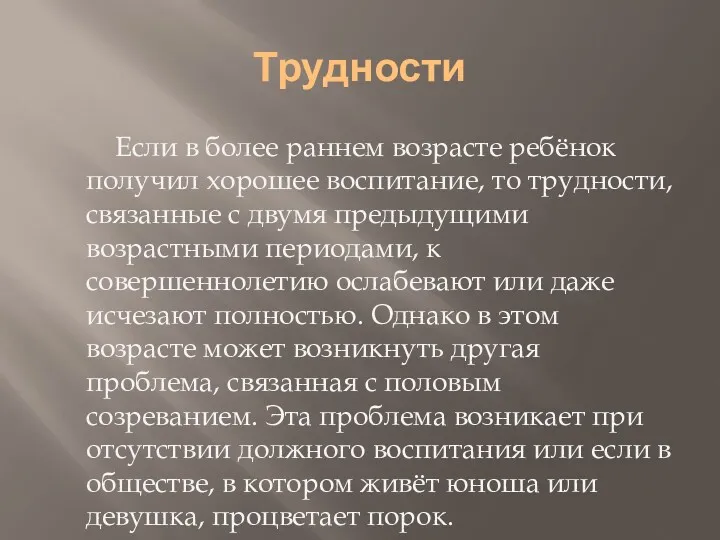 Трудности

Если в более раннем возрасте ребёнок получил хорошее воспитание, то трудности, связанные с двумя предыдущими возрастными периодами, к совершеннолетию ослабевают или даже исчезают полностью. Однако в этом возрасте может возникнуть другая проблема, связанная с половым созреванием. Эта проблема возникает при отсутствии должного воспитания или если в обществе, в котором живёт юноша или девушка, процветает порок.